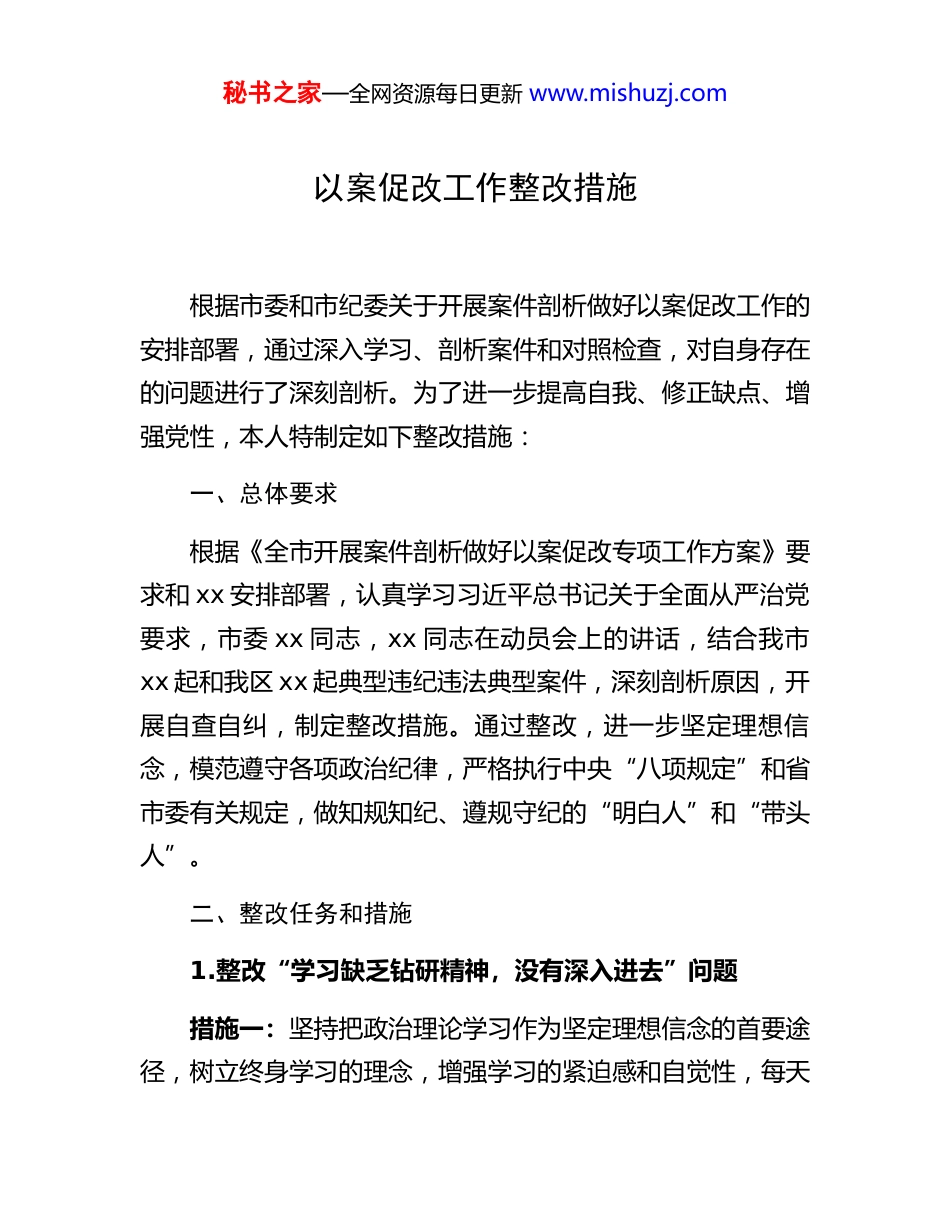 秘书之家—全网资源每日更新 www.mishuzj.com

以案促改工作整改措施

根据市委和市纪委关于开展案件剖析做好以案促改工作的安排部署，通过深入学习、剖析案件和对照检查，对自身存在的问题进行了深刻剖析。为了进一步提高自我、修正缺点、增强党性，本人特制定如下整改措施：

一、总体要求

根据《全市开展案件剖析做好以案促改专项工作方案》要求和 xx 安排部署，认真学习习近平总书记关于全面从严治党要求，市委 xx 同志，xx 同志在动员会上的讲话，结合我市 xx 起和我区 xx 起典型违纪违法典型案件，深刻剖析原因，开展自查自纠，制定整改措施。通过整改，进一步坚定理想信念，模范遵守各项政治纪律，严格执行中央“八项规定”和省市委有关规定，做知规知纪、遵规守纪的“明白人”和“带头人”。

二、整改任务和措施

1.整改“学习缺乏钻研精神，没有深入进去”问题

措施一：坚持把政治理论学习作为坚定理想信念的首要途径，树立终身学习的理念，增强学习的紧迫感和自觉性，每天